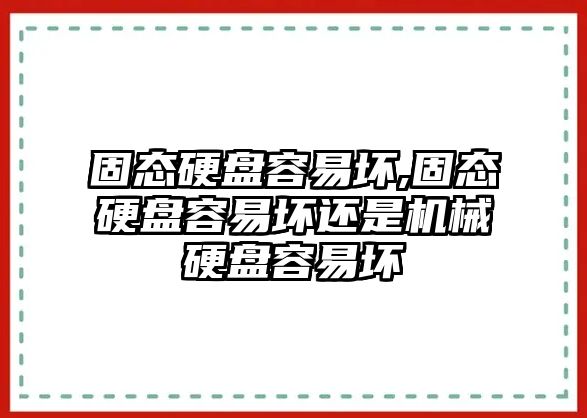 固态硬盘容易坏,固态硬盘容易坏还是机械硬盘容易坏